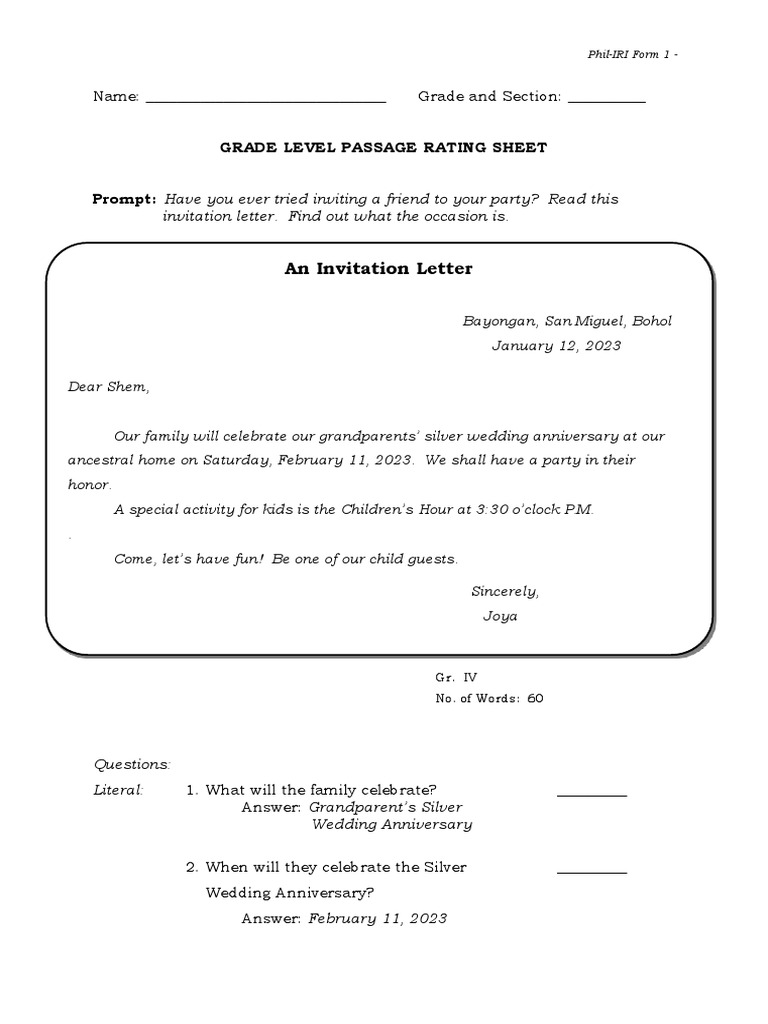 Phil-IRI Form 1 -

Name: ______________________________ Grade and Section: __________

GRADE LEVEL PASSAGE RATING SHEET

Prompt: Have you ever tried inviting a friend to your party? Read this invitation letter. Find out what the occasion is.

An Invitation Letter

Bayongan, San Miguel, Bohol
January 12, 2023

Dear Shem,

Our family will celebrate our grandparents' silver wedding anniversary at our ancestral home on Saturday, February 11, 2023. We shall have a party in their honor.

A special activity for kids is the Children's Hour at 3:30 o'clock PM.

.

Come, let's have fun! Be one of our child guests.

Sincerely,
Joya

Gr. IV
No. of Words: 60

Questions:

Literal: 1. What will the family celebrate? __________
Answer: Grandparent's Silver Wedding Anniversary

2. When will they celebrate the Silver Wedding Anniversary? __________
Answer: February 11, 2023